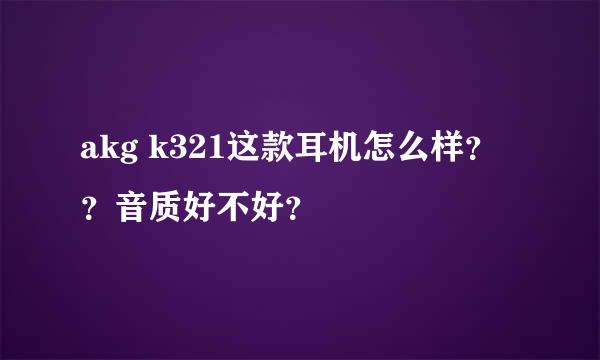 akg k321这款耳机怎么样??音质好不好?